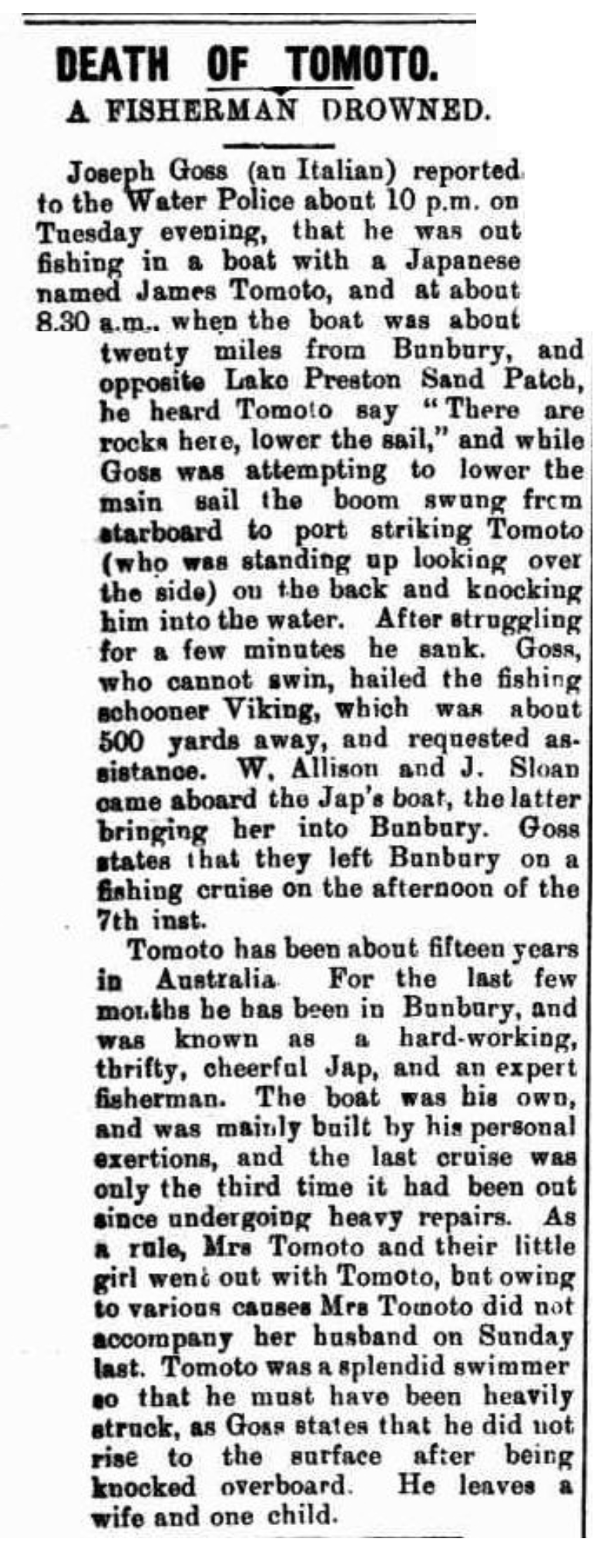 DEATH OF TOMOTO.

A FISHERMAN DROWNED.

Joseph Goss (an Italian) reported to the Water Police about 10 p.m. on Tuesday evening, that he was out fishing in a boat with a Japanese named James Tomoto, and at about 8.30 a.m.. when the boat was about twenty miles from Bunbury, and opposite Lake Preston Sand Patch, he heard Tomoto say "There are rocks here, lower the sail," and while Goss was attempting to lower the main sail the boom swung frcm starboard to port striking Tomoto (who was standing up looking over the side) on the back and knocking him into the water. After struggling for a few minutes he sank. Goss, who cannot swin, hailed the fishing schooner Viking, which was about 500 yards away, and requested assistance. W. Allison and J. Sloan came aboard the Jap's boat, the latter bringing her into Bunbury. Goss states that they left Bunbury on a fishing cruise on the afternoon of the 7th inst.

Tomoto has been about fifteen years in Australia. For the last few months he has been in Bunbury, and was known as a hard-working, thrifty, cheerful Jap, and an expert fisherman. The boat was his own, and was mainly built by his personal exertions, and the last cruise was only the third time it had been out since undergoing heavy repairs. As a rule, Mrs Tomoto and their little girl went out with Tomoto, but owing to various causes Mrs Tomoto did not accompany her husband on Sunday last. Tomoto was a splendid swimmer so that he must have been heavily struck, as Goss states that he did not rise to the surface after being knocked overboard. He leaves a wife and one child.